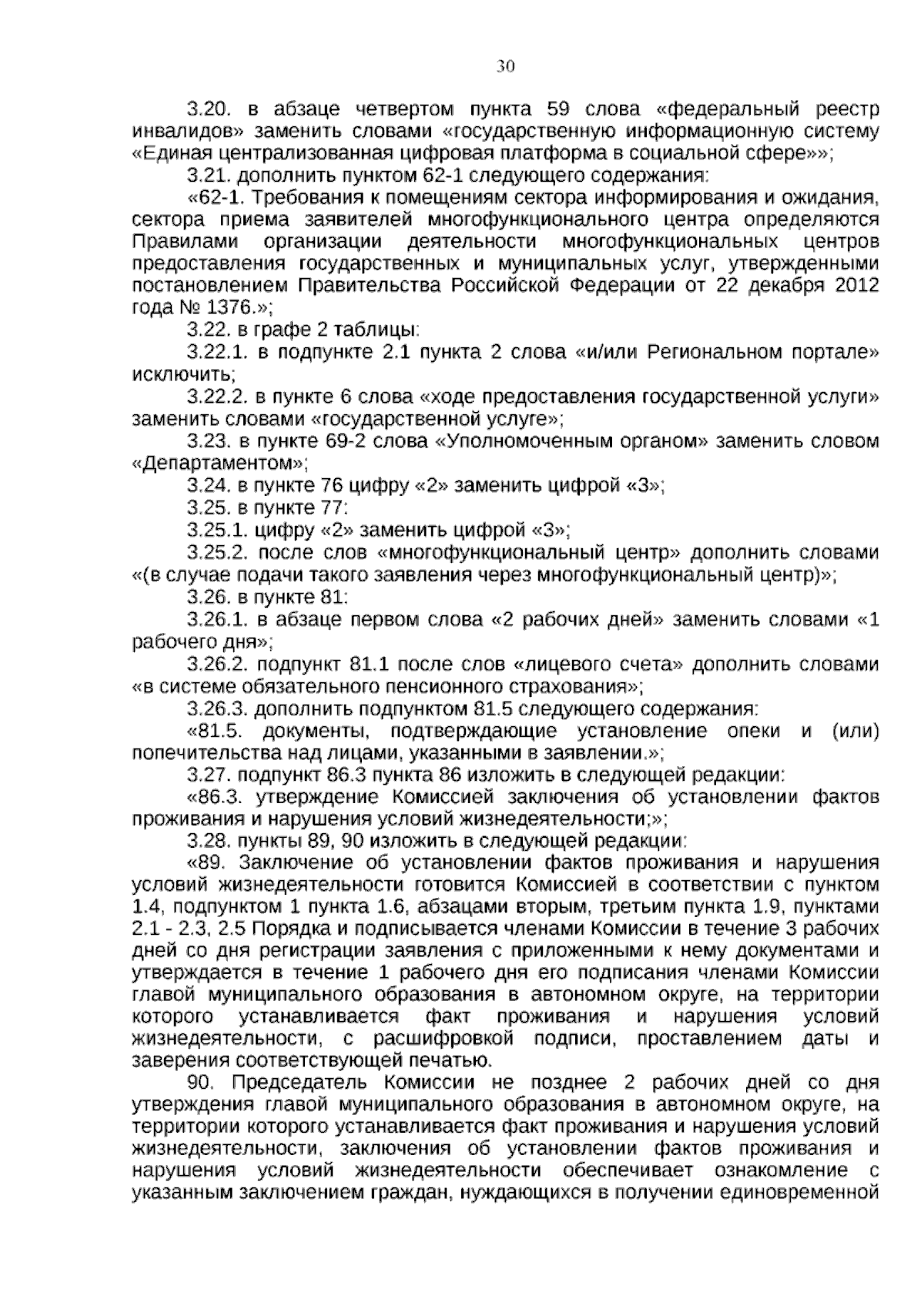 30

3.20. в абзаце четвертом пункта 59 слова «федеральный реестр инвалидов» заменить словами «государственную информационную систему «Единая централизованная цифровая платформа в социальной сфере»»;

3.21. дополнить пунктом 62-1 следующего содержания:

«62-1. Требования к помещениям сектора информирования и ожидания, сектора приема заявителей многофункционального центра определяются Правилами организации деятельности многофункциональных центров предоставления государственных и муниципальных услуг, утвержденными постановлением Правительства Российской Федерации от 22 декабря 2012 года № 1376.»;

3.22. в графе 2 таблицы:

3.22.1. в подпункте 2.1 пункта 2 слова «и/или Региональном портале» исключить;

3.22.2. в пункте 6 слова «ходе предоставления государственной услуги» заменить словами «государственной услуге»;

3.23. в пункте 69-2 слова «Уполномоченным органом» заменить словом «Департаментом»;

3.24. в пункте 76 цифру «2» заменить цифрой «3»;

3.25. в пункте 77:

3.25.1. цифру «2» заменить цифрой «3»;

3.25.2. после слов «многофункциональный центр» дополнить словами «(в случае подачи такого заявления через многофункциональный центр)»;

3.26. в пункте 81:

3.26.1. в абзаце первом слова «2 рабочих дней» заменить словами «1 рабочего дня»;

3.26.2. подпункт 81.1 после слов «лицевого счета» дополнить словами «в системе обязательного пенсионного страхования»;

3.26.3. дополнить подпунктом 81.5 следующего содержания:

«81.5. документы, подтверждающие установление опеки и (или) попечительства над лицами, указанными в заявлении.»;

3.27. подпункт 86.3 пункта 86 изложить в следующей редакции:

«86.3. утверждение Комиссией заключения об установлении фактов проживания и нарушения условий жизнедеятельности;»;

3.28. пункты 89, 90 изложить в следующей редакции:

«89. Заключение об установлении фактов проживания и нарушения условий жизнедеятельности готовится Комиссией в соответствии с пунктом 1.4, подпунктом 1 пункта 1.6, абзацами вторым, третьим пункта 1.9, пунктами 2.1 - 2.3, 2.5 Порядка и подписывается членами Комиссии в течение 3 рабочих дней со дня регистрации заявления с приложенными к нему документами и утверждается в течение 1 рабочего дня его подписания членами Комиссии главой муниципального образования в автономном округе, на территории которого устанавливается факт проживания и нарушения условий жизнедеятельности, с расшифровкой подписи, проставлением даты и заверения соответствующей печатью.

90. Председатель Комиссии не позднее 2 рабочих дней со дня утверждения главой муниципального образования в автономном округе, на территории которого устанавливается факт проживания и нарушения условий жизнедеятельности, заключения об установлении фактов проживания и нарушения условий жизнедеятельности обеспечивает ознакомление с указанным заключением граждан, нуждающихся в получении единовременной